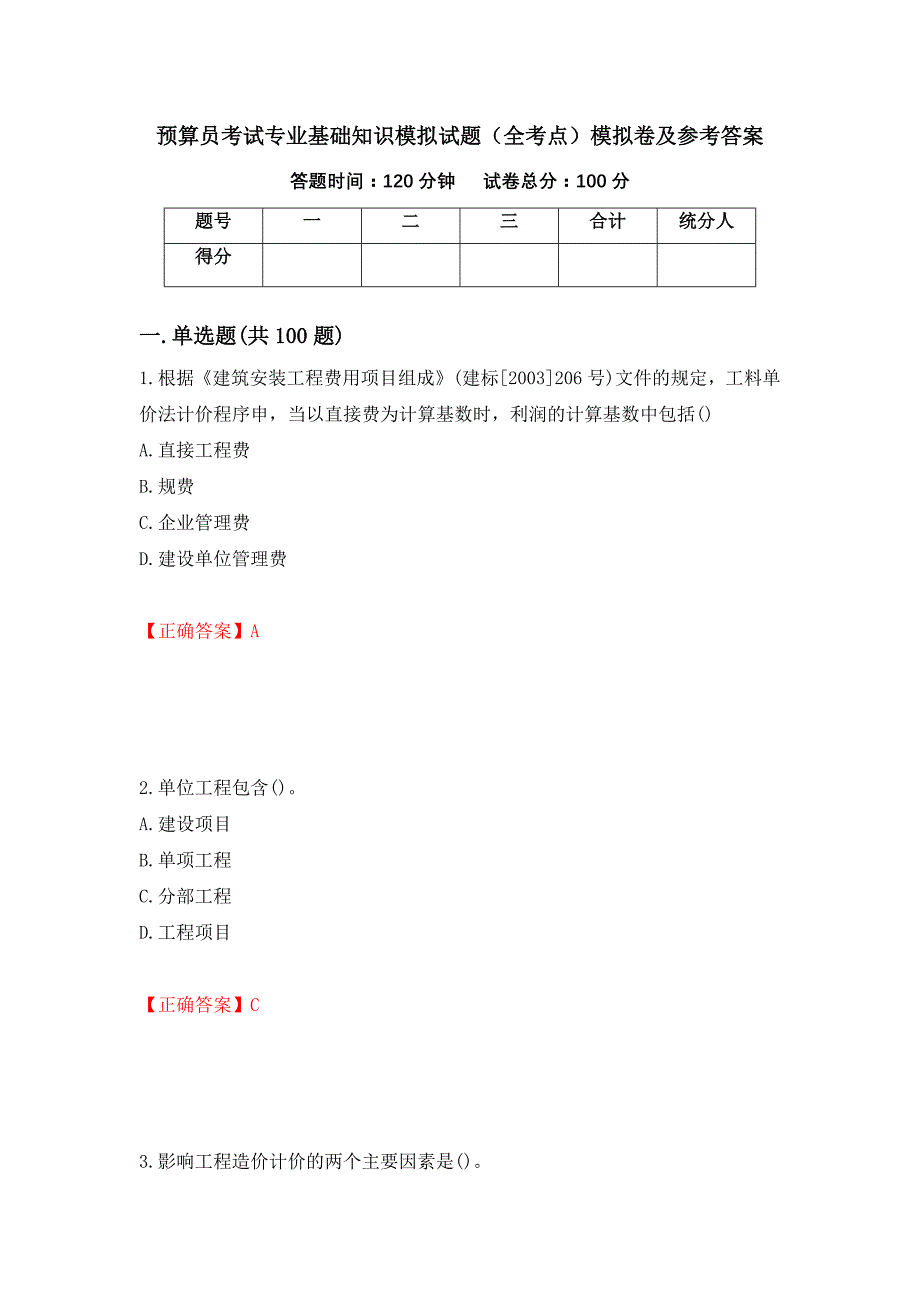 预算员考试专业基础知识模拟试题（全考点）模拟卷及参考答案

答题时间：120 分钟　　试卷总分：100 分

| 题号 | 一 | 二 | 三 | 合计 | 统分人 |
|---|---|---|---|---|---|
| 得分 |  |  |  |  |  |

一.单选题(共 100 题)

1.根据《建筑安装工程费用项目组成》(建标[2003]206 号)文件的规定，工料单价法计价程序申，当以直接费为计算基数时，利润的计算基数中包括()

A.直接工程费

B.规费

C.企业管理费

D.建设单位管理费

【正确答案】A

2.单位工程包含()。

A.建设项目

B.单项工程

C.分部工程

D.工程项目

【正确答案】C

3.影响工程造价计价的两个主要因素是()。